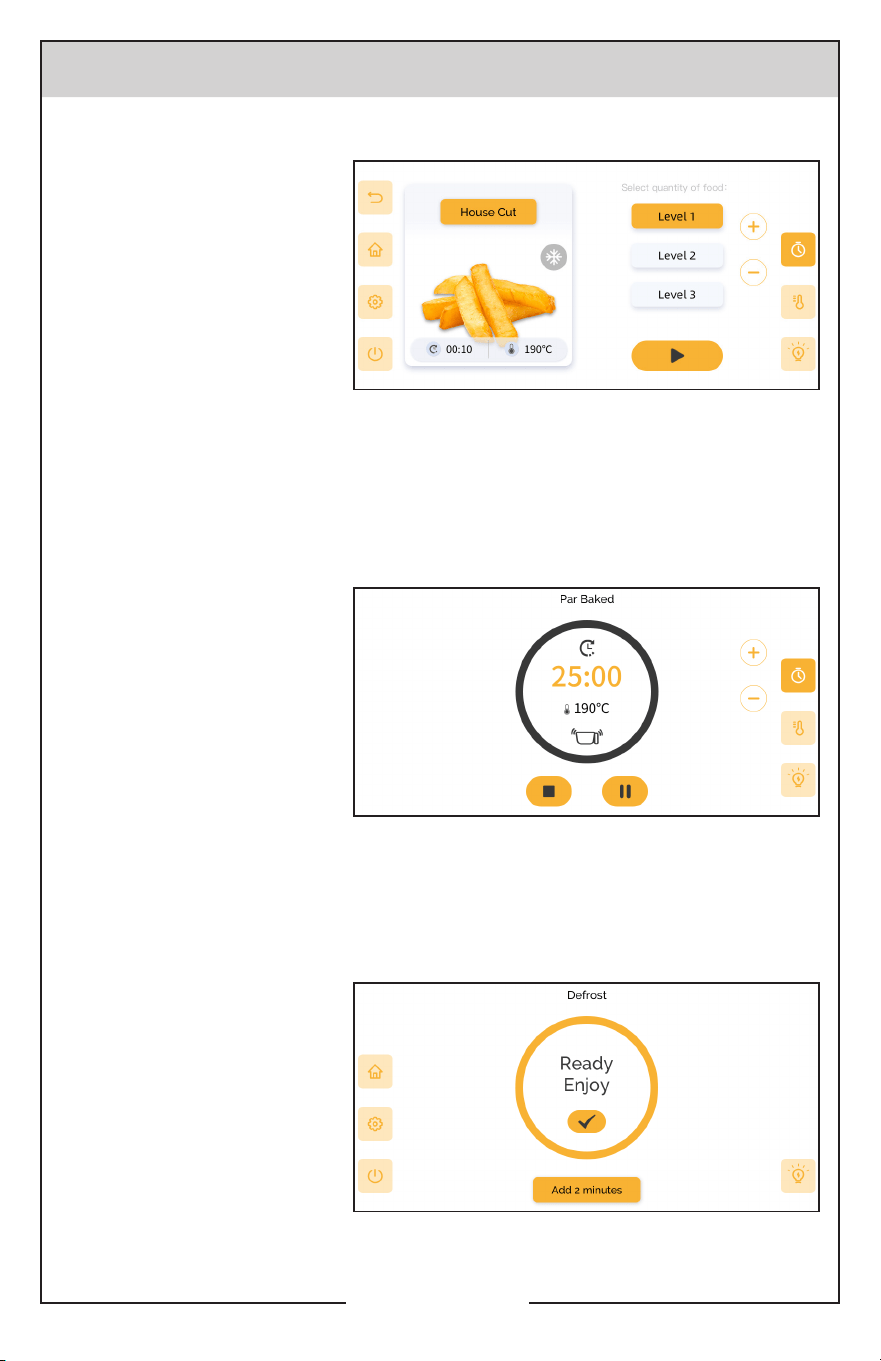 House Cut

00:10

190°C

Select quantity of food:

Level 1

Level 2

Level 3

Par Baked

25:00

190°C

Defrost

Ready
Enjoy

Add 2 minutes